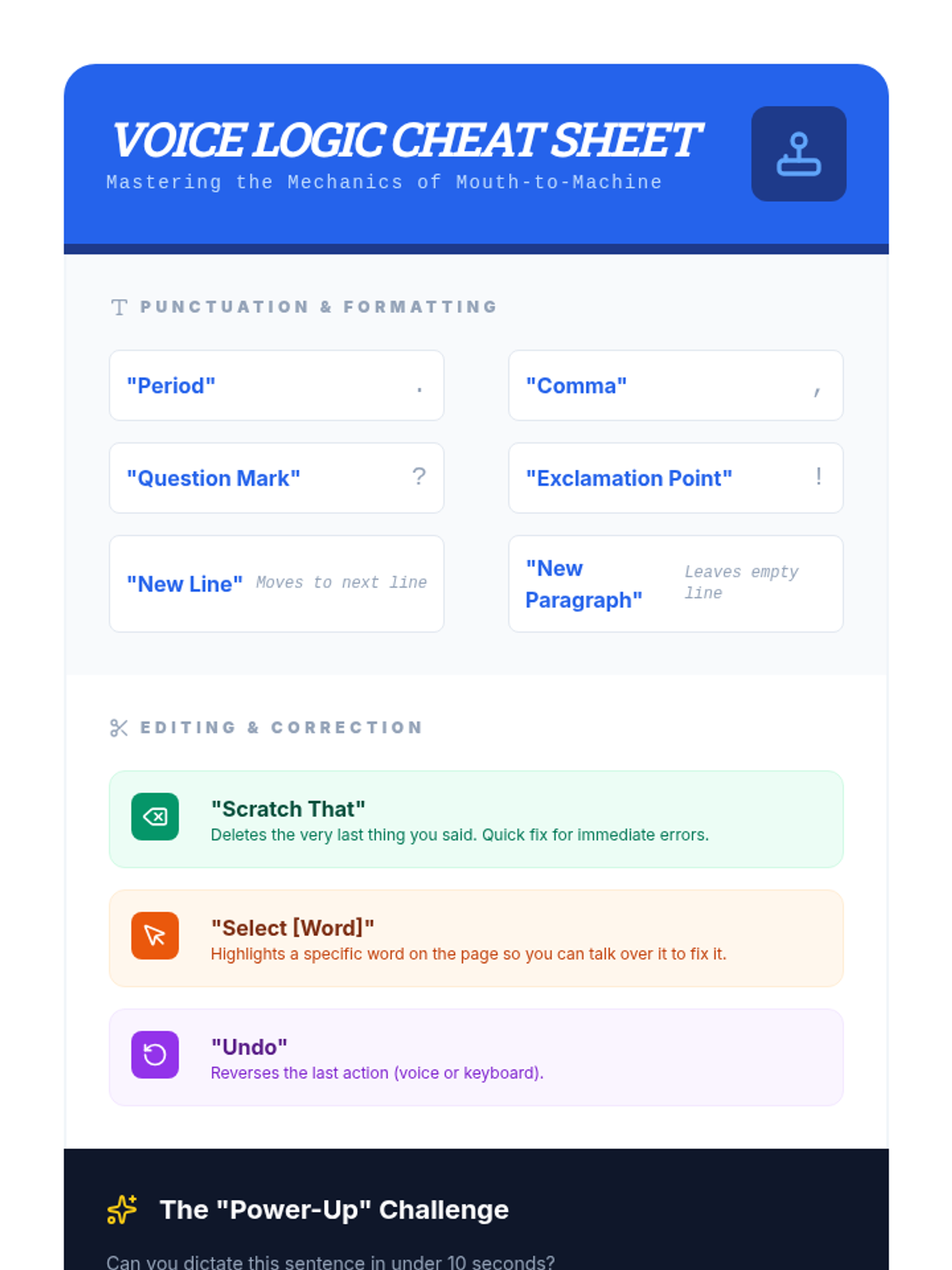 VOICE LOGIC CHEAT SHEET
Mastering the Mechanics of Mouth-to-Machine

PUNCTUATION & FORMATTING

"Period" .

"Comma" ,

"Question Mark" ?

"Exclamation Point" !

"New Line" Moves to next line

"New Paragraph" Leaves empty line

EDITING & CORRECTION

"Scratch That"
Deletes the very last thing you said. Quick fix for immediate errors.

"Select [Word]"
Highlights a specific word on the page so you can talk over it to fix it.

"Undo"
Reverses the last action (voice or keyboard).

The "Power-Up" Challenge

Can you dictate this sentence in under 10 seconds?